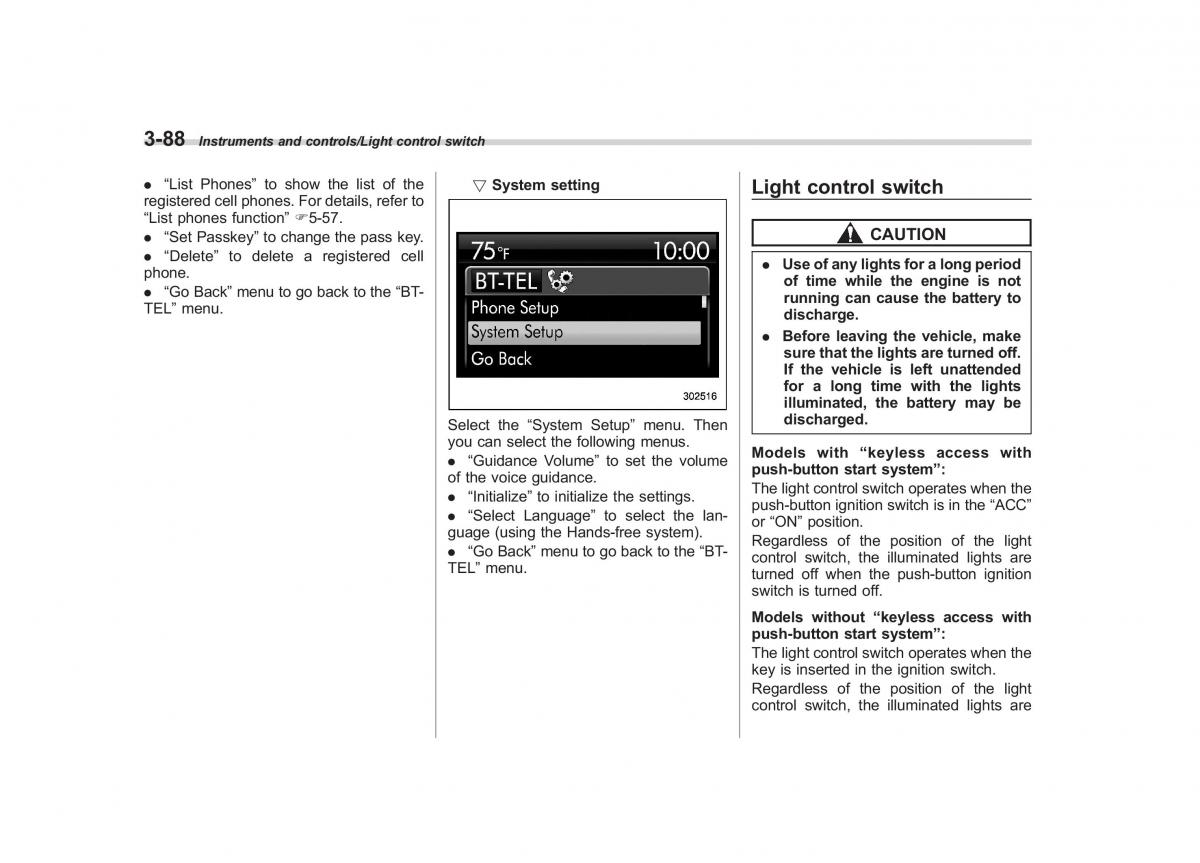 3-88 Instruments and controls/Light control switch

● "List Phones" to show the list of the registered cell phones. For details, refer to "List phones function" ☞5-57.

● "Set Passkey" to change the pass key.

● "Delete" to delete a registered cell phone.

● "Go Back" menu to go back to the "BT-TEL" menu.

▽ System setting

75°F 10:00
BT-TEL
Phone Setup
System Setup
Go Back

302516

Select the "System Setup" menu. Then you can select the following menus.

● "Guidance Volume" to set the volume of the voice guidance.

● "Initialize" to initialize the settings.

● "Select Language" to select the language (using the Hands-free system).

● "Go Back" menu to go back to the "BT-TEL" menu.

Light control switch

CAUTION

● Use of any lights for a long period of time while the engine is not running can cause the battery to discharge.

● Before leaving the vehicle, make sure that the lights are turned off. If the vehicle is left unattended for a long time with the lights illuminated, the battery may be discharged.

Models with "keyless access with push-button start system":

The light control switch operates when the push-button ignition switch is in the "ACC" or "ON" position.

Regardless of the position of the light control switch, the illuminated lights are turned off when the push-button ignition switch is turned off.

Models without "keyless access with push-button start system":

The light control switch operates when the key is inserted in the ignition switch.

Regardless of the position of the light control switch, the illuminated lights are